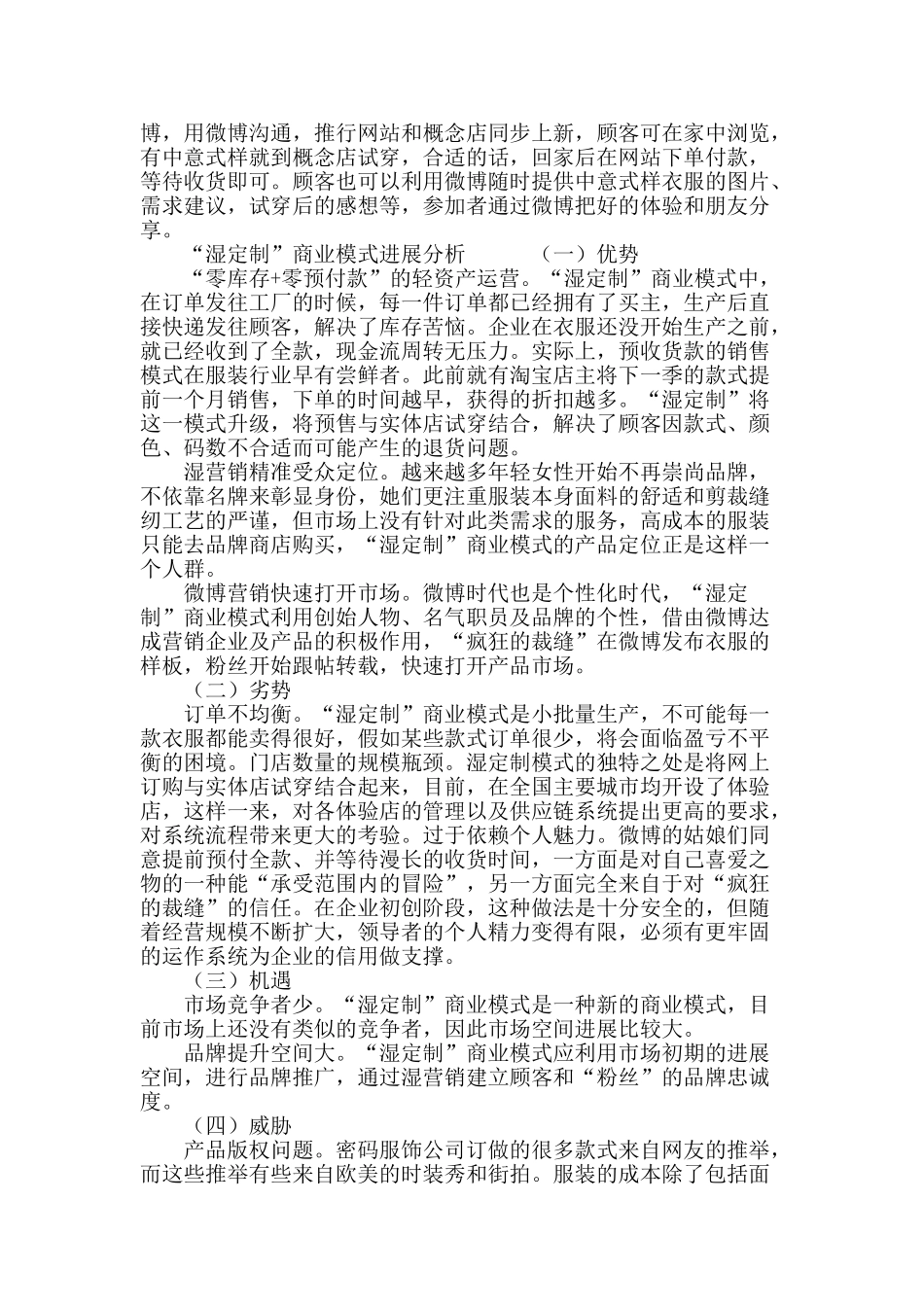 博，用微博沟通，推行网站和概念店同步上新，顾客可在家中浏览，有中意式样就到概念店试穿，合适的话，回家后在网站下单付款，等待收货即可。顾客也可以利用微博随时提供中意式样衣服的图片、需求建议，试穿后的感想等，参加者通过微博把好的体验和朋友分享。

“湿定制”商业模式进展分析 （一）优势

“零库存+零预付款”的轻资产运营。“湿定制”商业模式中，在订单发往工厂的时候，每一件订单都已经拥有了买主，生产后直接快递发往顾客，解决了库存苦恼。企业在衣服还没开始生产之前，就已经收到了全款，现金流周转无压力。实际上，预收货款的销售模式在服装行业早有尝鲜者。此前就有淘宝店主将下一季的款式提前一个月销售，下单的时间越早，获得的折扣越多。“湿定制”将这一模式升级，将预售与实体店试穿结合，解决了顾客因款式、颜色、码数不合适而可能产生的退货问题。

湿营销精准受众定位。越来越多年轻女性开始不再崇尚品牌，不依靠名牌来彰显身份，她们更注重服装本身面料的舒适和剪裁缝纫工艺的严谨，但市场上没有针对此类需求的服务，高成本的服装只能去品牌商店购买，“湿定制”商业模式的产品定位正是这样一个人群。

微博营销快速打开市场。微博时代也是个性化时代，“湿定制”商业模式利用创始人物、名气职员及品牌的个性，借由微博达成营销企业及产品的积极作用，“疯狂的裁缝”在微博发布衣服的样板，粉丝开始跟帖转载，快速打开产品市场。

（二）劣势

订单不均衡。“湿定制”商业模式是小批量生产，不可能每一款衣服都能卖得很好，假如某些款式订单很少，将会面临盈亏不平衡的困境。门店数量的规模瓶颈。湿定制模式的独特之处是将网上订购与实体店试穿结合起来，目前，在全国主要城市均开设了体验店，这样一来，对各体验店的管理以及供应链系统提出更高的要求，对系统流程带来更大的考验。过于依赖个人魅力。微博的姑娘们同意提前预付全款、并等待漫长的收货时间，一方面是对自己喜爱之物的一种能“承受范围内的冒险”，另一方面完全来自于对“疯狂的裁缝”的信任。在企业初创阶段，这种做法是十分安全的，但随着经营规模不断扩大，领导者的个人精力变得有限，必须有更牢固的运作系统为企业的信用做支撑。

（三）机遇

市场竞争者少。“湿定制”商业模式是一种新的商业模式，目前市场上还没有类似的竞争者，因此市场空间进展比较大。

品牌提升空间大。“湿定制”商业模式应利用市场初期的进展空间，进行品牌推广，通过湿营销建立顾客和“粉丝”的品牌忠诚度。

（四）威胁

产品版权问题。密码服饰公司订做的很多款式来自网友的推举，而这些推举有些来自欧美的时装秀和街拍。服装的成本除了包括面